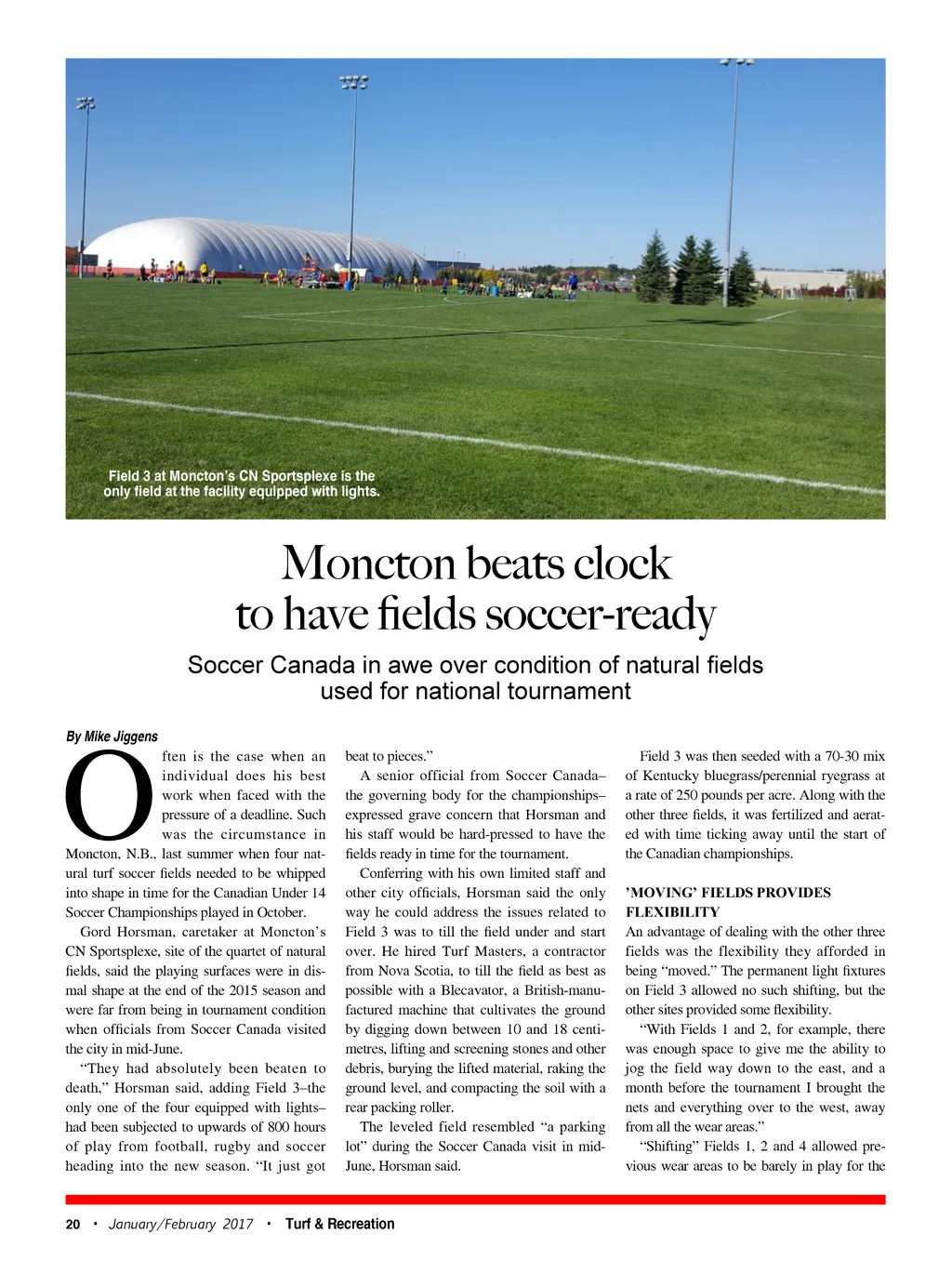 Field 3 at Moncton's CN Sportsplexe is the only field at the facility equipped with lights.

Moncton beats clock to have fields soccer-ready

Soccer Canada in awe over condition of natural fields used for national tournament

By Mike Jiggens

Often is the case when an individual does his best work when faced with the pressure of a deadline. Such was the circumstance in Moncton, N.B., last summer when four natural turf soccer fields needed to be whipped into shape in time for the Canadian Under 14 Soccer Championships played in October.

Gord Horsman, caretaker at Moncton's CN Sportsplexe, site of the quartet of natural fields, said the playing surfaces were in dismal shape at the end of the 2015 season and were far from being in tournament condition when officials from Soccer Canada visited the city in mid-June.

"They had absolutely been beaten to death," Horsman said, adding Field 3–the only one of the four equipped with lights–had been subjected to upwards of 800 hours of play from football, rugby and soccer heading into the new season. "It just got beat to pieces."

A senior official from Soccer Canada–the governing body for the championships–expressed grave concern that Horsman and his staff would be hard-pressed to have the fields ready in time for the tournament.

Conferring with his own limited staff and other city officials, Horsman said the only way he could address the issues related to Field 3 was to till the field under and start over. He hired Turf Masters, a contractor from Nova Scotia, to till the field as best as possible with a Blecavator, a British-manufactured machine that cultivates the ground by digging down between 10 and 18 centimetres, lifting and screening stones and other debris, burying the lifted material, raking the ground level, and compacting the soil with a rear packing roller.

The leveled field resembled "a parking lot" during the Soccer Canada visit in mid-June, Horsman said.

Field 3 was then seeded with a 70-30 mix of Kentucky bluegrass/perennial ryegrass at a rate of 250 pounds per acre. Along with the other three fields, it was fertilized and aerated with time ticking away until the start of the Canadian championships.

'MOVING' FIELDS PROVIDES FLEXIBILITY

An advantage of dealing with the other three fields was the flexibility they afforded in being "moved." The permanent light fixtures on Field 3 allowed no such shifting, but the other sites provided some flexibility.

"With Fields 1 and 2, for example, there was enough space to give me the ability to jog the field way down to the east, and a month before the tournament I brought the nets and everything over to the west, away from all the wear areas."

"Shifting" Fields 1, 2 and 4 allowed previous wear areas to be barely in play for the

20 • January/February 2017 • Turf & Recreation